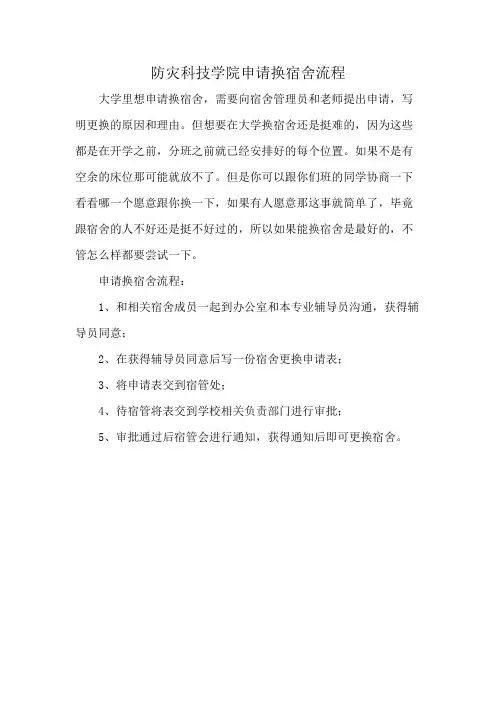 防灾科技学院申请换宿舍流程

大学里想申请换宿舍，需要向宿舍管理员和老师提出申请，写明更换的原因和理由。但想要在大学换宿舍还是挺难的，因为这些都是在开学之前，分班之前就已经安排好的每个位置。如果不是有空余的床位那可能就放不了。但是你可以跟你们班的同学协商一下看看哪一个愿意跟你换一下，如果有人愿意那这事就简单了，毕竟跟宿舍的人不好还是挺不好过的，所以如果能换宿舍是最好的，不管怎么样都要尝试一下。

申请换宿舍流程：

1、和相关宿舍成员一起到办公室和本专业辅导员沟通，获得辅导员同意；

2、在获得辅导员同意后写一份宿舍更换申请表；

3、将申请表交到宿管处；

4、待宿管将表交到学校相关负责部门进行审批；

5、审批通过后宿管会进行通知，获得通知后即可更换宿舍。